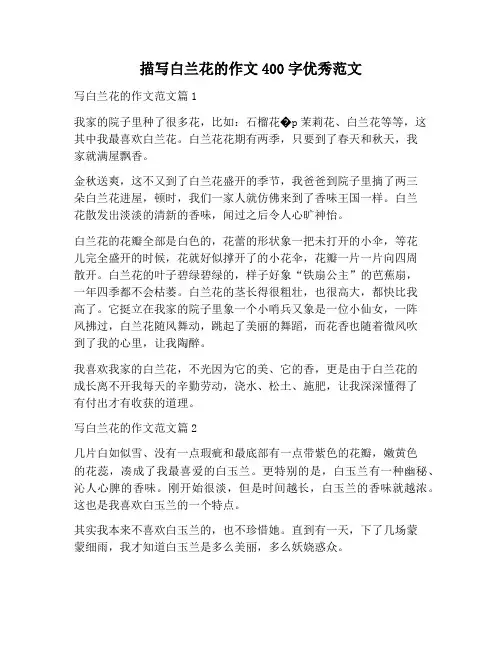 描写白兰花的作文400字优秀范文

写白兰花的作文范文篇1

我家的院子里种了很多花，比如：石榴花�p茉莉花、白兰花等等，这其中我最喜欢白兰花。白兰花花期有两季，只要到了春天和秋天，我家就满屋飘香。

金秋送爽，这不又到了白兰花盛开的季节，我爸爸到院子里摘了两三朵白兰花进屋，顿时，我们一家人就仿佛来到了香味王国一样。白兰花散发出淡淡的清新的香味，闻过之后令人心旷神怡。

白兰花的花瓣全部是白色的，花蕾的形状象一把未打开的小伞，等花儿完全盛开的时候，花就好似撑开了的小花伞，花瓣一片一片向四周散开。白兰花的叶子碧绿碧绿的，样子好象“铁扇公主”的芭蕉扇，一年四季都不会枯萎。白兰花的茎长得很粗壮，也很高大，都快比我高了。它挺立在我家的院子里象一个小哨兵又象是一位小仙女，一阵风拂过，白兰花随风舞动，跳起了美丽的舞蹈，而花香也随着微风吹到了我的心里，让我陶醉。

我喜欢我家的白兰花，不光因为它的美、它的香，更是由于白兰花的成长离不开我每天的辛勤劳动，浇水、松土、施肥，让我深深懂得了有付出才有收获的道理。

写白兰花的作文范文篇2

几片白如似雪、没有一点瑕疵和最底部有一点带紫色的花瓣，嫩黄色的花蕊，凑成了我最喜爱的白玉兰。更特别的是，白玉兰有一种幽秘、沁人心脾的香味。刚开始很淡，但是时间越长，白玉兰的香味就越浓。这也是我喜欢白玉兰的一个特点。

其实我本来不喜欢白玉兰的，也不珍惜她。直到有一天，下了几场蒙蒙细雨，我才知道白玉兰是多么美丽，多么妖娆惑众。